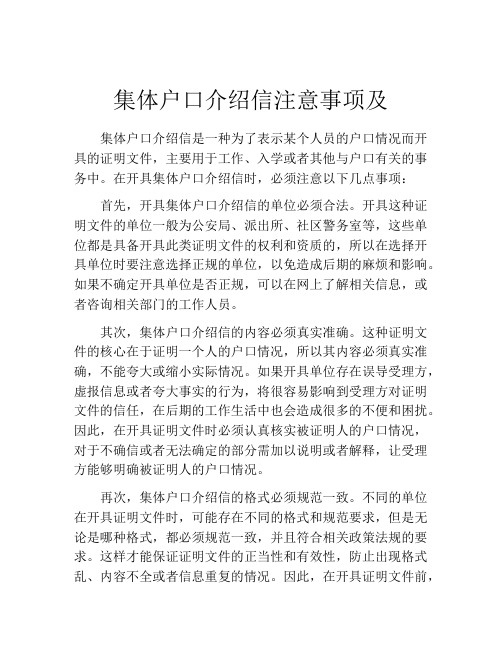 集体户口介绍信注意事项及

集体户口介绍信是一种为了表示某个人员的户口情况而开具的证明文件，主要用于工作、入学或者其他与户口有关的事务中。在开具集体户口介绍信时，必须注意以下几点事项：

首先，开具集体户口介绍信的单位必须合法。开具这种证明文件的单位一般为公安局、派出所、社区警务室等，这些单位都是具备开具此类证明文件的权利和资质的，所以在选择开具单位时要注意选择正规的单位，以免造成后期的麻烦和影响。如果不确定开具单位是否正规，可以在网上了解相关信息，或者咨询相关部门的工作人员。

其次，集体户口介绍信的内容必须真实准确。这种证明文件的核心在于证明一个人的户口情况，所以其内容必须真实准确，不能夸大或缩小实际情况。如果开具单位存在误导受理方，虚报信息或者夸大事实的行为，将很容易影响到受理方对证明文件的信任，在后期的工作生活中也会造成很多的不便和困扰。因此，在开具证明文件时必须认真核实被证明人的户口情况，对于不确信或者无法确定的部分需加以说明或者解释，让受理方能够明确被证明人的户口情况。

再次，集体户口介绍信的格式必须规范一致。不同的单位在开具证明文件时，可能存在不同的格式和规范要求，但是无论是哪种格式，都必须规范一致，并且符合相关政策法规的要求。这样才能保证证明文件的正当性和有效性，防止出现格式乱、内容不全或者信息重复的情况。因此，在开具证明文件前，